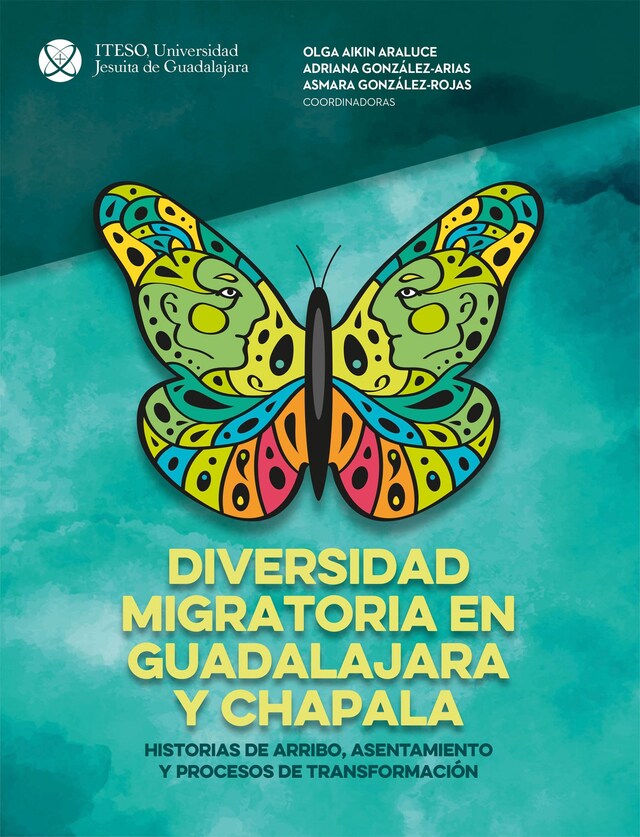 ITESO, Universidad Jesuita de Guadalajara

OLGA AIKIN ARALUCE
ADRIANA GONZÁLEZ-ARIAS
ASMARA GONZÁLEZ-ROJAS
COORDINADORAS

DIVERSIDAD MIGRATORIA EN GUADALAJARA Y CHAPALA

HISTORIAS DE ARRIBO, ASENTAMIENTO Y PROCESOS DE TRANSFORMACIÓN